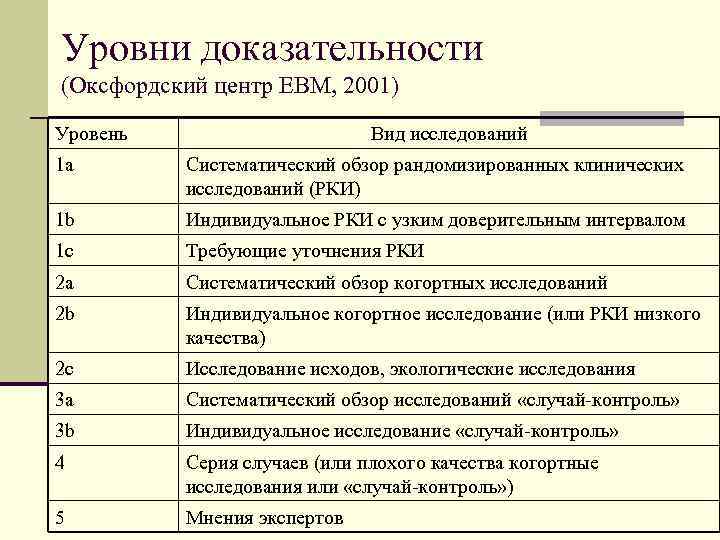 Уровни доказательности
(Оксфордский центр ЕВМ, 2001)

| Уровень | Вид исследований |
|---|---|
| 1a | Систематический обзор рандомизированных клинических исследований (РКИ) |
| 1b | Индивидуальное РКИ с узким доверительным интервалом |
| 1c | Требующие уточнения РКИ |
| 2a | Систематический обзор когортных исследований |
| 2b | Индивидуальное когортное исследование (или РКИ низкого качества) |
| 2c | Исследование исходов, экологические исследования |
| 3a | Систематический обзор исследований «случай-контроль» |
| 3b | Индивидуальное исследование «случай-контроль» |
| 4 | Серия случаев (или плохого качества когортные исследования или «случай-контроль») |
| 5 | Мнения экспертов |